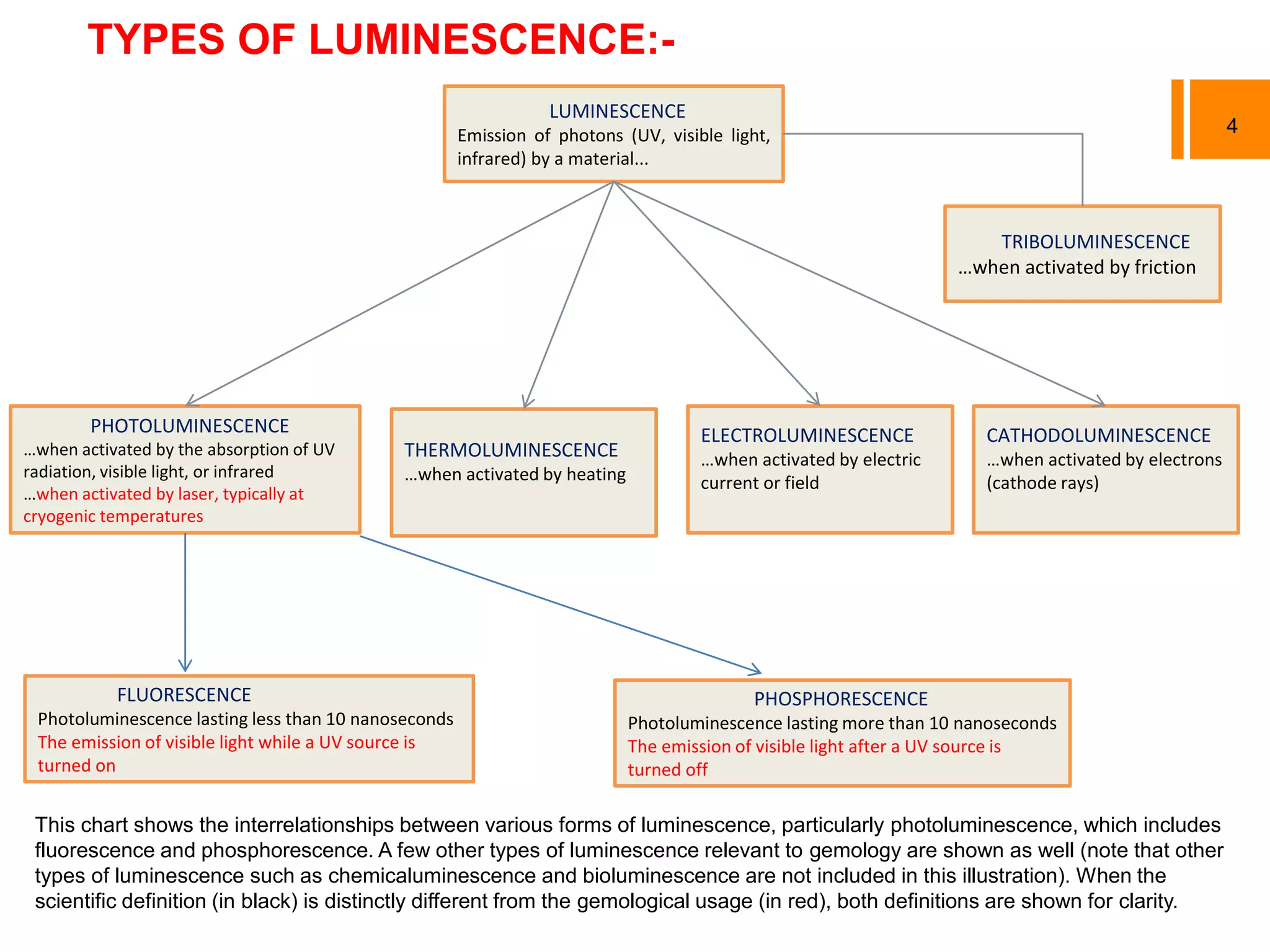 TYPES OF LUMINESCENCE:-

4

LUMINESCENCE
Emission of photons (UV, visible light, infrared) by a material...

TRIBOLUMINESCENCE
...when activated by friction

PHOTOLUMINESCENCE
...when activated by the absorption of UV radiation, visible light, or infrared
...when activated by laser, typically at cryogenic temperatures

THERMOLUMINESCENCE
...when activated by heating

ELECTROLUMINESCENCE
...when activated by electric current or field

CATHODOLUMINESCENCE
...when activated by electrons (cathode rays)

FLUORESCENCE
Photoluminescence lasting less than 10 nanoseconds
The emission of visible light while a UV source is turned on

PHOSPHORESCENCE
Photoluminescence lasting more than 10 nanoseconds
The emission of visible light after a UV source is turned off

This chart shows the interrelationships between various forms of luminescence, particularly photoluminescence, which includes fluorescence and phosphorescence. A few other types of luminescence relevant to gemology are shown as well (note that other types of luminescence such as chemicaluminescence and bioluminescence are not included in this illustration). When the scientific definition (in black) is distinctly different from the gemological usage (in red), both definitions are shown for clarity.